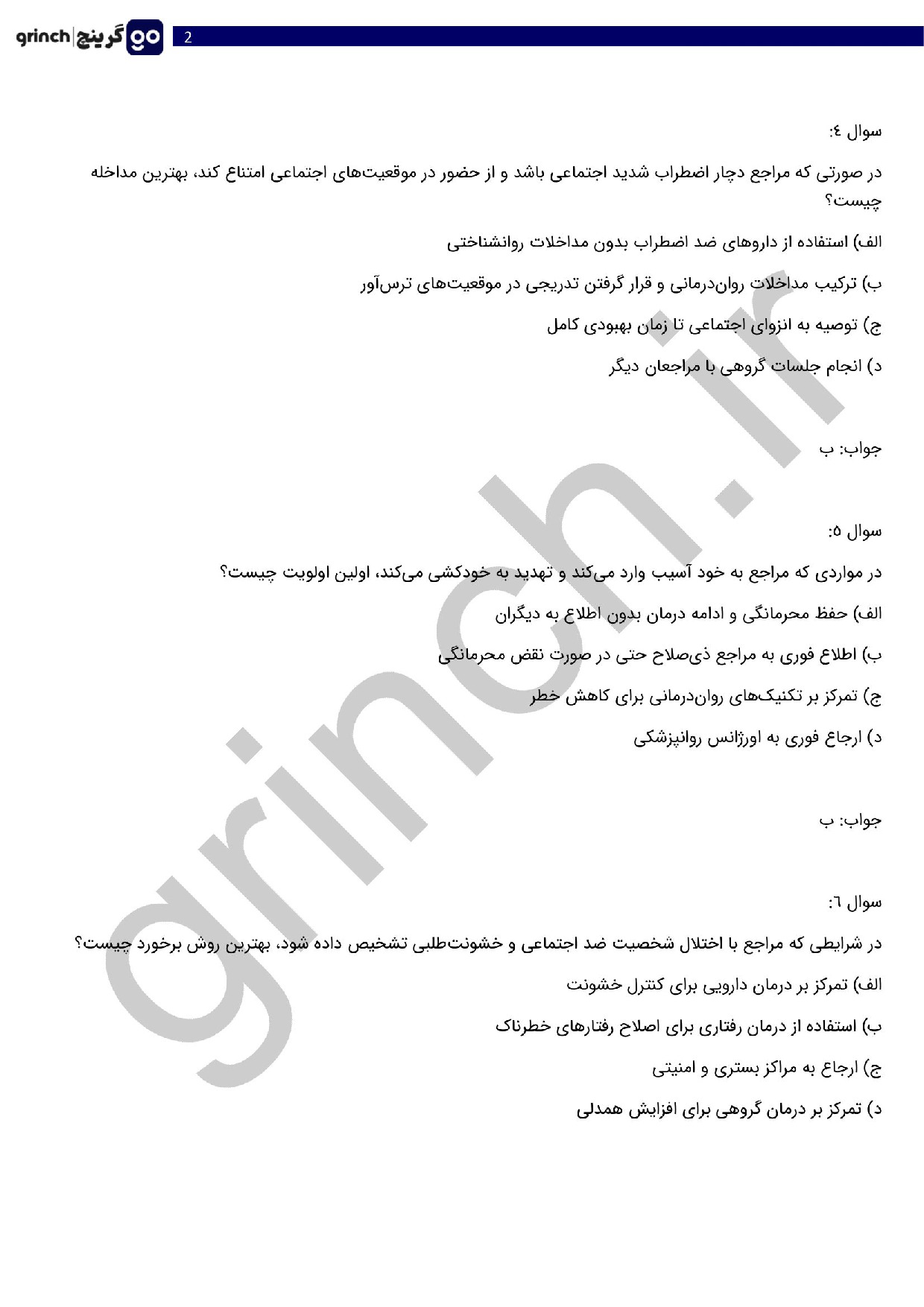 grinch | گرینچ go

2

سوال ٤:

در صورتی که مراجع دچار اضطراب شدید اجتماعی باشد و از حضور در موقعیت‌های اجتماعی امتناع کند، بهترین مداخله چیست؟

الف) استفاده از داروهای ضد اضطراب بدون مداخلات روانشناختی

ب) ترکیب مداخلات روان‌درمانی و قرار گرفتن تدریجی در موقعیت‌های ترس‌آور

ج) توصیه به انزوای اجتماعی تا زمان بهبودی کامل

د) انجام جلسات گروهی با مراجعان دیگر

جواب: ب

سوال ٥:

در مواردی که مراجع به خود آسیب وارد می‌کند و تهدید به خودکشی می‌کند، اولین اولویت چیست؟

الف) حفظ محرمانگی و ادامه درمان بدون اطلاع به دیگران

ب) اطلاع فوری به مراجع ذی‌صلاح حتی در صورت نقض محرمانگی

ج) تمرکز بر تکنیک‌های روان‌درمانی برای کاهش خطر

د) ارجاع فوری به اورژانس روانپزشکی

جواب: ب

سوال ٦:

در شرایطی که مراجع با اختلال شخصیت ضد اجتماعی و خشونت‌طلبی تشخیص داده شود، بهترین روش برخورد چیست؟

الف) تمرکز بر درمان دارویی برای کنترل خشونت

ب) استفاده از درمان رفتاری برای اصلاح رفتارهای خطرناک

ج) ارجاع به مراکز بستری و امنیتی

د) تمرکز بر درمان گروهی برای افزایش همدلی

grinch.ir